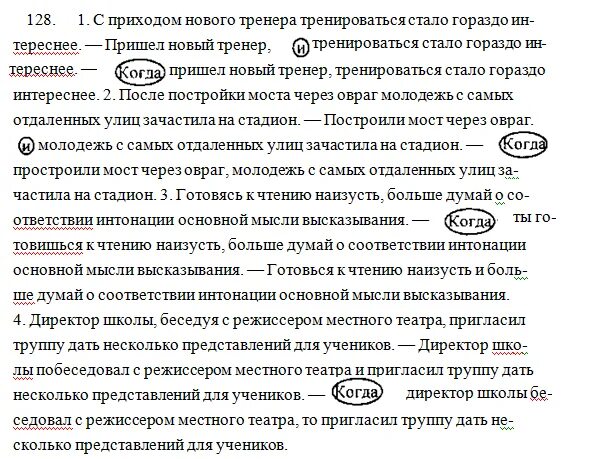 128. 1. С приходом нового тренера тренироваться стало гораздо интереснее. — Пришел новый тренер, и тренироваться стало гораздо интереснее. — Когда пришел новый тренер, тренироваться стало гораздо интереснее. 2. После постройки моста через овраг молодежь с самых отдаленных улиц зачастила на стадион. — Построили мост через овраг. и молодежь с самых отдаленных улиц зачастила на стадион. — Когда простроили мост через овраг, молодежь с самых отдаленных улиц зачастила на стадион. 3. Готовясь к чтению наизусть, больше думай о соответствии интонации основной мысли высказывания. — Когда ты готовишься к чтению наизусть, больше думай о соответствии интонации основной мысли высказывания. — Готовься к чтению наизусть и больше думай о соответствии интонации основной мысли высказывания.
4. Директор школы, беседуя с режиссером местного театра, пригласил труппу дать несколько представлений для учеников. — Директор школы побеседовал с режиссером местного театра и пригласил труппу дать несколько представлений для учеников. — Когда директор школы беседовал с режиссером местного театра, то пригласил труппу дать несколько представлений для учеников.